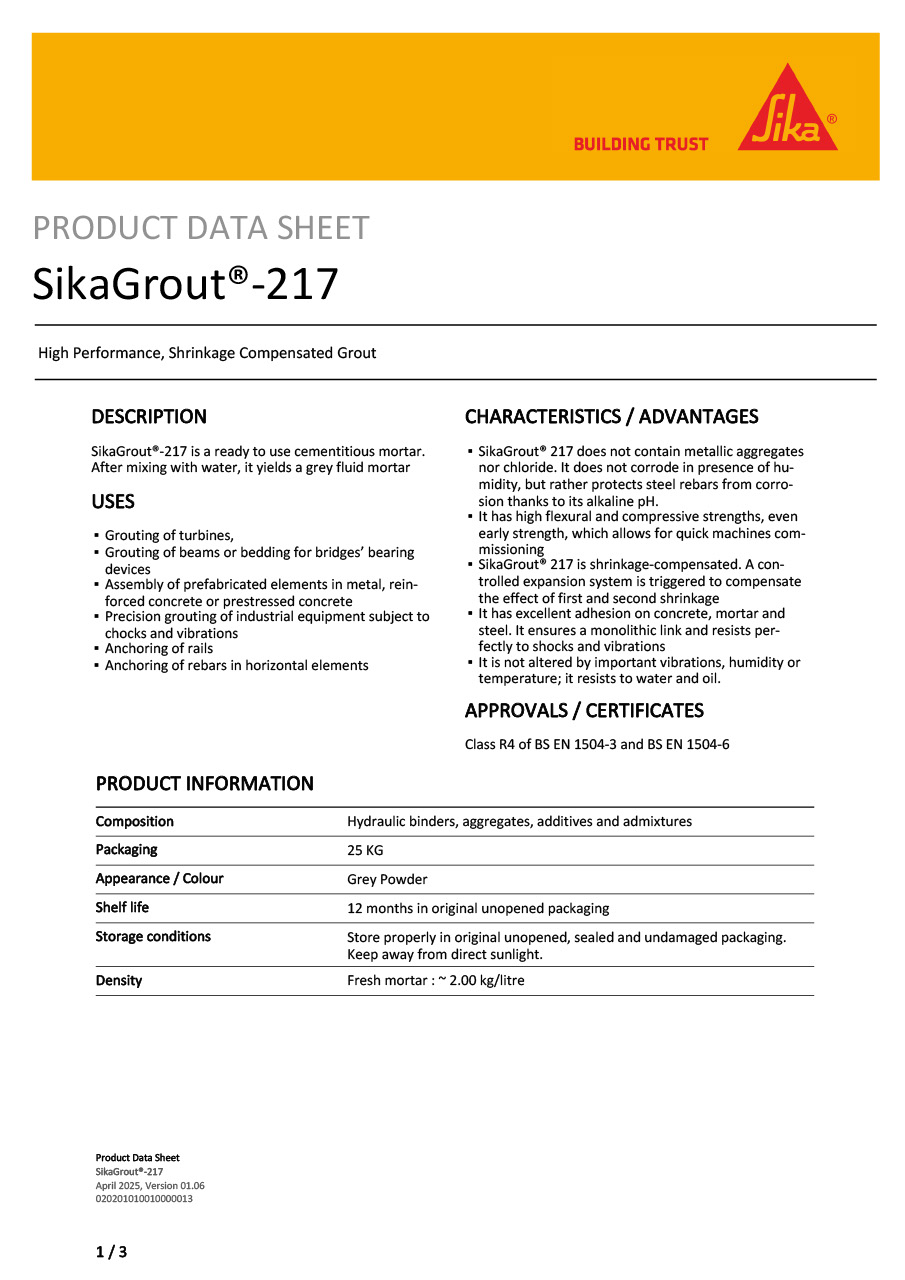 BUILDING TRUST

Sika®

PRODUCT DATA SHEET

SikaGrout®-217

High Performance, Shrinkage Compensated Grout

DESCRIPTION

SikaGrout®-217 is a ready to use cementitious mortar. After mixing with water, it yields a grey fluid mortar

USES

▪ Grouting of turbines,
▪ Grouting of beams or bedding for bridges' bearing devices
▪ Assembly of prefabricated elements in metal, reinforced concrete or prestressed concrete
▪ Precision grouting of industrial equipment subject to chocks and vibrations
▪ Anchoring of rails
▪ Anchoring of rebars in horizontal elements

CHARACTERISTICS / ADVANTAGES

▪ SikaGrout® 217 does not contain metallic aggregates nor chloride. It does not corrode in presence of humidity, but rather protects steel rebars from corrosion thanks to its alkaline pH.
▪ It has high flexural and compressive strengths, even early strength, which allows for quick machines commissioning
▪ SikaGrout® 217 is shrinkage-compensated. A controlled expansion system is triggered to compensate the effect of first and second shrinkage
▪ It has excellent adhesion on concrete, mortar and steel. It ensures a monolithic link and resists perfectly to shocks and vibrations
▪ It is not altered by important vibrations, humidity or temperature; it resists to water and oil.

APPROVALS / CERTIFICATES

Class R4 of BS EN 1504-3 and BS EN 1504-6

PRODUCT INFORMATION

| | |
|---|---|
| Composition | Hydraulic binders, aggregates, additives and admixtures |
| Packaging | 25 KG |
| Appearance / Colour | Grey Powder |
| Shelf life | 12 months in original unopened packaging |
| Storage conditions | Store properly in original unopened, sealed and undamaged packaging. Keep away from direct sunlight. |
| Density | Fresh mortar : ~ 2.00 kg/litre |

Product Data Sheet
SikaGrout®-217
April 2025, Version 01.06
020201010010000013

1 / 3